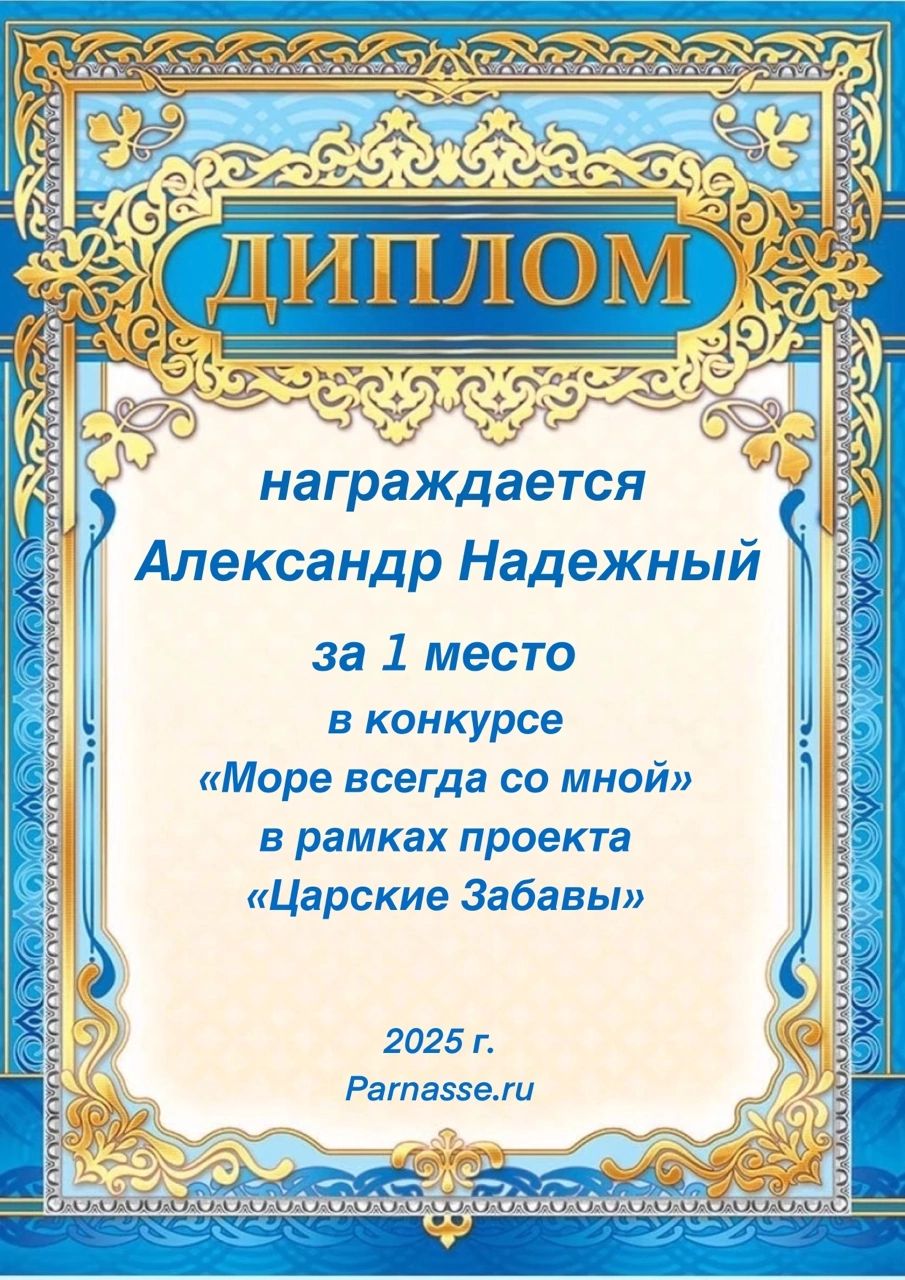 ДИПЛОМ

награждается
Александр Надежный

за 1 место
в конкурсе
«Море всегда со мной»
в рамках проекта
«Царские Забавы»

2025 г.
Parnasse.ru